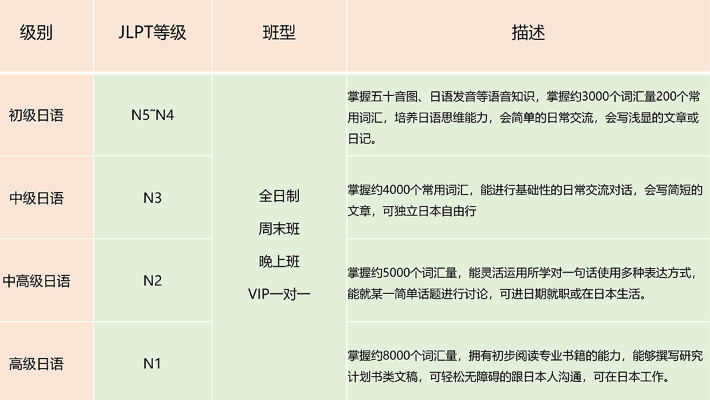 | 级别 | JLPT等级 | 班型 | 描述 |
|---|---|---|---|
| 初级日语 | N5~N4 | 全日制 周末班 晚上班 VIP一对一 | 掌握五十音图、日语发音等语音知识，掌握约3000个词汇量200个常用词汇，培养日语思维能力，会简单的日常交流，会写浅显的文章或日记。 |
| 中级日语 | N3 | | 掌握约4000个常用词汇，能进行基础性的日常交流对话，会写简短的文章，可独立日本自由行 |
| 中高级日语 | N2 | | 掌握约5000个词汇量，能灵活运用所学对一句话使用多种表达方式，能就某一简单话题进行讨论，可进日期就职或在日本生活。 |
| 高级日语 | N1 | | 掌握约8000个词汇量，拥有初步阅读专业书籍的能力，能够撰写研究计划书类文稿，可轻松无障碍的跟日本人沟通，可在日本工作。 |